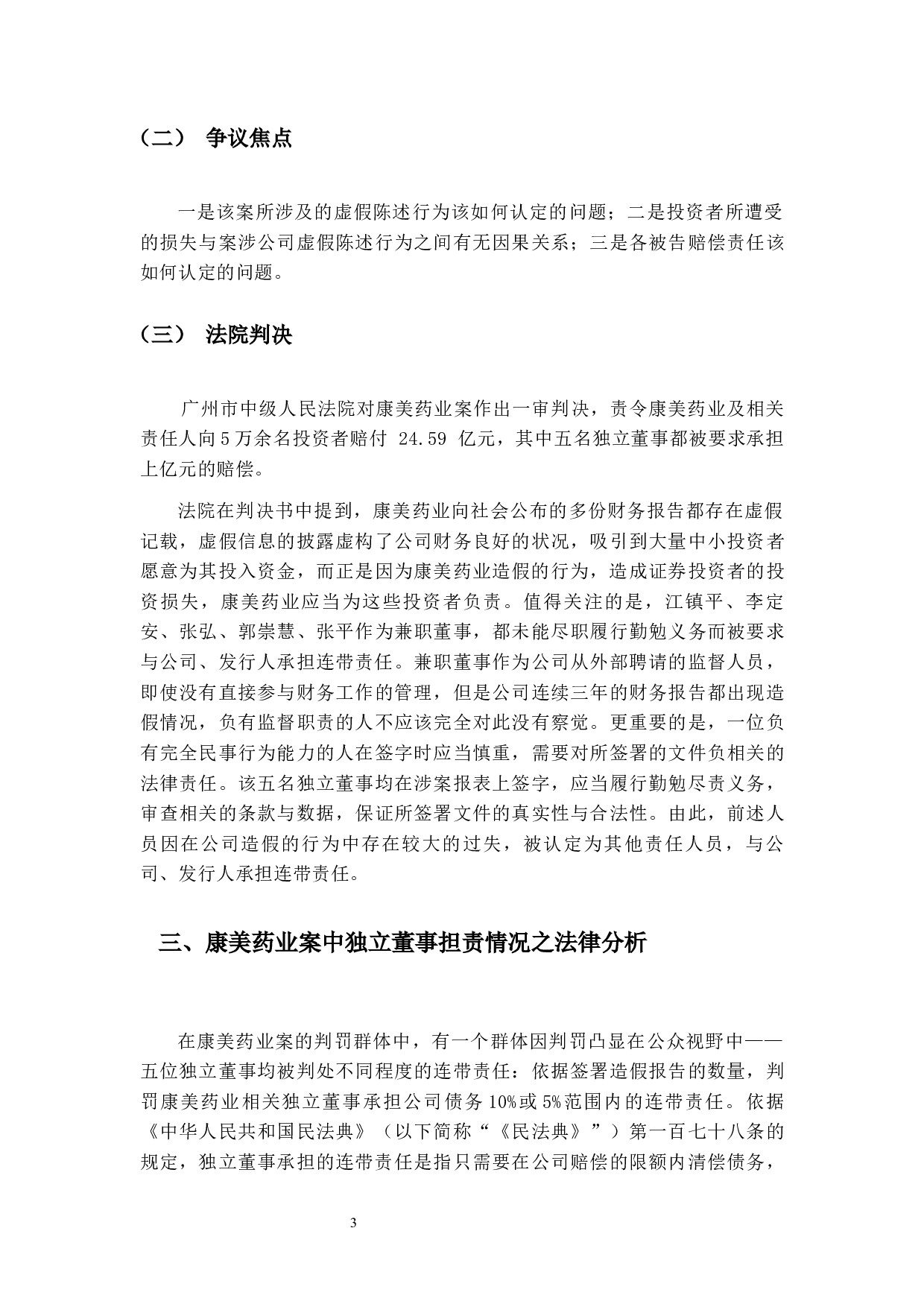 （二） 争议焦点

一是该案所涉及的虚假陈述行为该如何认定的问题；二是投资者所遭受的损失与案涉公司虚假陈述行为之间有无因果关系；三是各被告赔偿责任该如何认定的问题。

（三） 法院判决

广州市中级人民法院对康美药业案作出一审判决，责令康美药业及相关责任人向5万余名投资者赔付 24.59 亿元，其中五名独立董事都被要求承担上亿元的赔偿。

法院在判决书中提到，康美药业向社会公布的多份财务报告都存在虚假记载，虚假信息的披露虚构了公司财务良好的状况，吸引到大量中小投资者愿意为其投入资金，而正是因为康美药业造假的行为，造成证券投资者的投资损失，康美药业应当为这些投资者负责。值得关注的是，江镇平、李定安、张弘、郭崇慧、张平作为兼职董事，都未能尽职履行勤勉义务而被要求与公司、发行人承担连带责任。兼职董事作为公司从外部聘请的监督人员，即使没有直接参与财务工作的管理，但是公司连续三年的财务报告都出现造假情况，负有监督职责的人不应该完全对此没有察觉。更重要的是，一位负有完全民事行为能力的人在签字时应当慎重，需要对所签署的文件负相关的法律责任。该五名独立董事均在涉案报表上签字，应当履行勤勉尽责义务，审查相关的条款与数据，保证所签署文件的真实性与合法性。由此，前述人员因在公司造假的行为中存在较大的过失，被认定为其他责任人员，与公司、发行人承担连带责任。

三、康美药业案中独立董事担责情况之法律分析

在康美药业案的判罚群体中，有一个群体因判罚凸显在公众视野中——五位独立董事均被判处不同程度的连带责任：依据签署造假报告的数量，判罚康美药业相关独立董事承担公司债务10%或5%范围内的连带责任。依据《中华人民共和国民法典》（以下简称“《民法典》”）第一百七十八条的规定，独立董事承担的连带责任是指只需要在公司赔偿的限额内清偿债务，

3